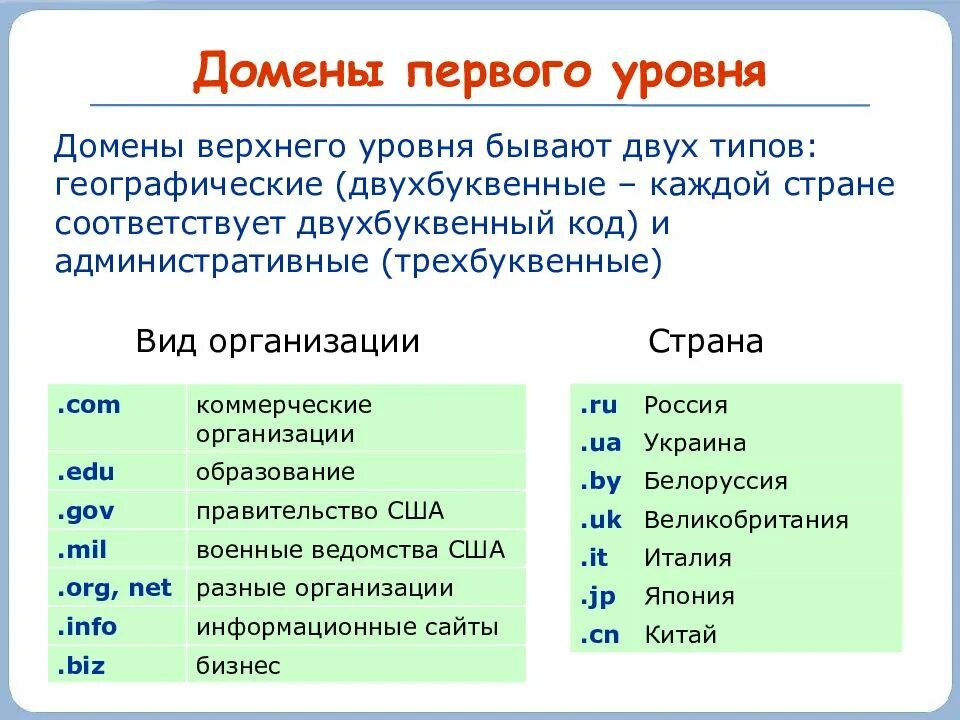 Домены первого уровня

Домены верхнего уровня бывают двух типов: географические (двухбуквенные – каждой стране соответствует двухбуквенный код) и административные (трехбуквенные)

Вид организации

| .com | коммерческие организации |
|---|---|
| .edu | образование |
| .gov | правительство США |
| .mil | военные ведомства США |
| .org, net | разные организации |
| .info | информационные сайты |
| .biz | бизнес |

Страна

| .ru | Россия |
|---|---|
| .ua | Украина |
| .by | Белоруссия |
| .uk | Великобритания |
| .it | Италия |
| .jp | Япония |
| .cn | Китай |